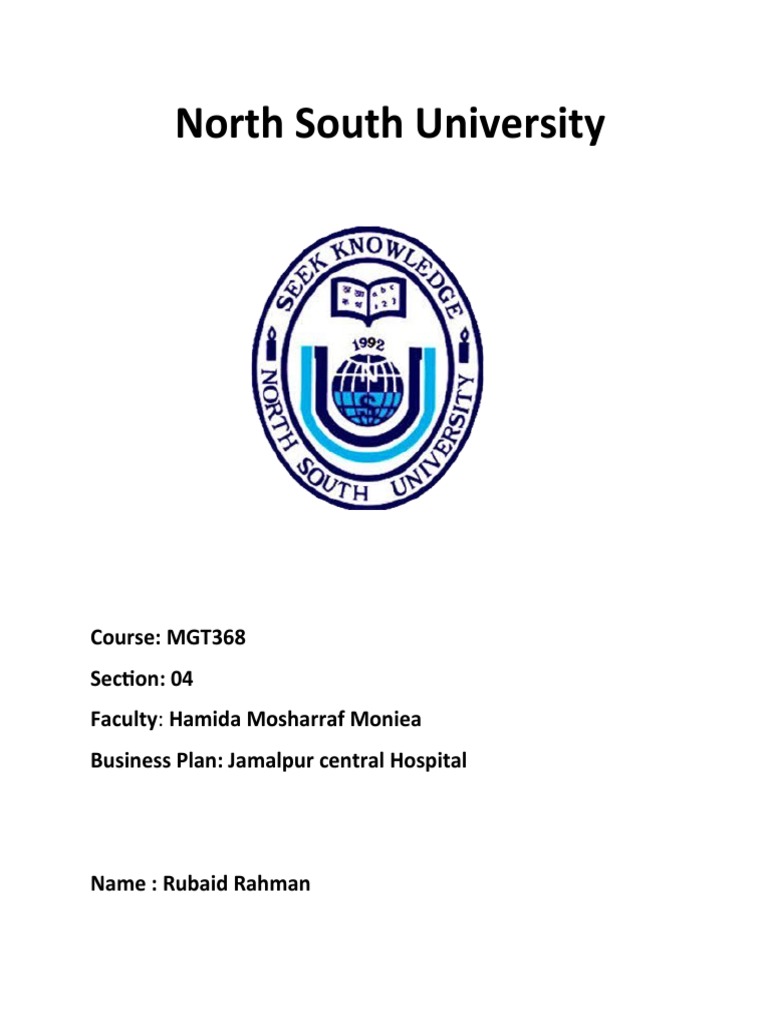 North South University

SEEK KNOWLEDGE
a b c
1 2 3
1992
NORTH SOUTH UNIVERSITY

Course: MGT368

Section: 04

Faculty: Hamida Mosharraf Moniea

Business Plan: Jamalpur central Hospital

Name : Rubaid Rahman